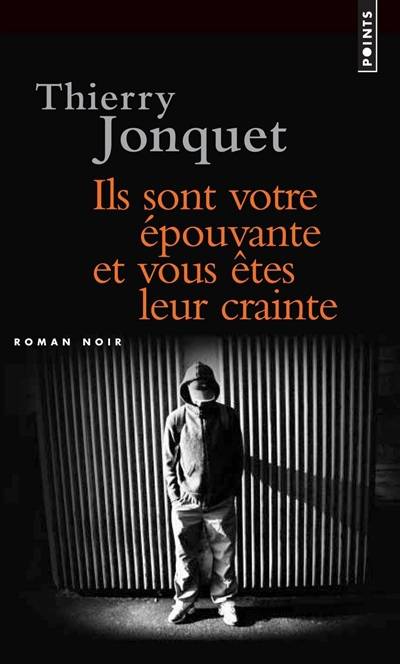 POINTS

Thierry Jonquet

Ils sont votre épouvante et vous êtes leur crainte

ROMAN NOIR